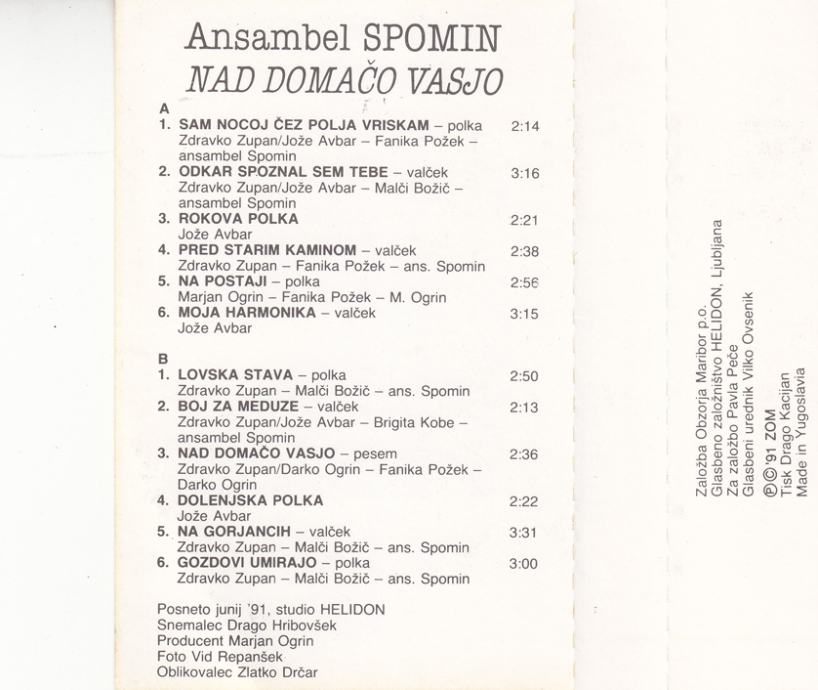 Ansambel SPOMIN
NAD DOMAČO VASJO

A
1. SAM NOCOJ ČEZ POLJA VRISKAM – polka 2:14
Zdravko Zupan/Jože Avbar – Fanika Požek – ansambel Spomin
2. ODKAR SPOZNAL SEM TEBE – valček 3:16
Zdravko Zupan/Jože Avbar – Malči Božič – ansambel Spomin
3. ROKOVA POLKA 2:21
Jože Avbar
4. PRED STARIM KAMINOM – valček 2:38
Zdravko Zupan – Fanika Požek – ans. Spomin
5. NA POSTAJI – polka 2:56
Marjan Ogrin – Fanika Požek – M. Ogrin
6. MOJA HARMONIKA – valček 3:15
Jože Avbar

B
1. LOVSKA STAVA – polka 2:50
Zdravko Zupan – Malči Božič – ans. Spomin
2. BOJ ZA MEDUZE – valček 2:13
Zdravko Zupan/Jože Avbar – Brigita Kobe – ansambel Spomin
3. NAD DOMAČO VASJO – pesem 2:36
Zdravko Zupan/Darko Ogrin – Fanika Požek – Darko Ogrin
4. DOLENJSKA POLKA 2:22
Jože Avbar
5. NA GORJANCIH – valček 3:31
Zdravko Zupan – Malči Božič – ans. Spomin
6. GOZDOVI UMIRAJO – polka 3:00
Zdravko Zupan – Malči Božič – ans. Spomin

Posneto junij '91, studio HELIDON
Snemalec Drago Hribovšek
Producent Marjan Ogrin
Foto Vid Repanšek
Oblikovalec Zlatko Drčar

Založba Obzorja Maribor p.o.
Glasbeno založništvo HELIDON, Ljubljana
Za založbo Pavla Peče
Glasbeni urednik Vilko Ovsenik
℗© '91 ZOM
Tisk Drago Kacijan
Made in Yugoslavia